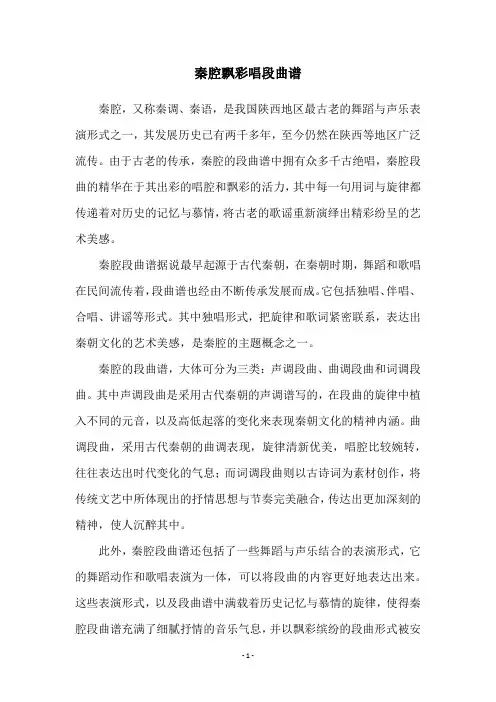 秦腔飘彩唱段曲谱

秦腔，又称秦调、秦语，是我国陕西地区最古老的舞蹈与声乐表演形式之一，其发展历史已有两千多年，至今仍然在陕西等地区广泛流传。由于古老的传承，秦腔的段曲谱中拥有众多千古绝唱，秦腔段曲的精华在于其出彩的唱腔和飘彩的活力，其中每一句用词与旋律都传递着对历史的记忆与慕情，将古老的歌谣重新演绎出精彩纷呈的艺术美感。

秦腔段曲谱据说最早起源于古代秦朝，在秦朝时期，舞蹈和歌唱在民间流传着，段曲谱也经由不断传承发展而成。它包括独唱、伴唱、合唱、讲谣等形式。其中独唱形式，把旋律和歌词紧密联系，表达出秦朝文化的艺术美感，是秦腔的主题概念之一。

秦腔的段曲谱，大体可分为三类：声调段曲、曲调段曲和词调段曲。其中声调段曲是采用古代秦朝的声调谱写的，在段曲的旋律中植入不同的元音，以及高低起落的变化来表现秦朝文化的精神内涵。曲调段曲，采用古代秦朝的曲调表现，旋律清新优美，唱腔比较婉转，往往表达出时代变化的气息；而词调段曲则以古诗词为素材创作，将传统文艺中所体现出的抒情思想与节奏完美融合，传达出更加深刻的精神，使人沉醉其中。

此外，秦腔段曲谱还包括了一些舞蹈与声乐结合的表演形式，它的舞蹈动作和歌唱表演为一体，可以将段曲的内容更好地表达出来。这些表演形式，以及段曲谱中满载着历史记忆与慕情的旋律，使得秦腔段曲谱充满了细腻抒情的音乐气息，并以飘彩缤纷的段曲形式被安

- 1 -